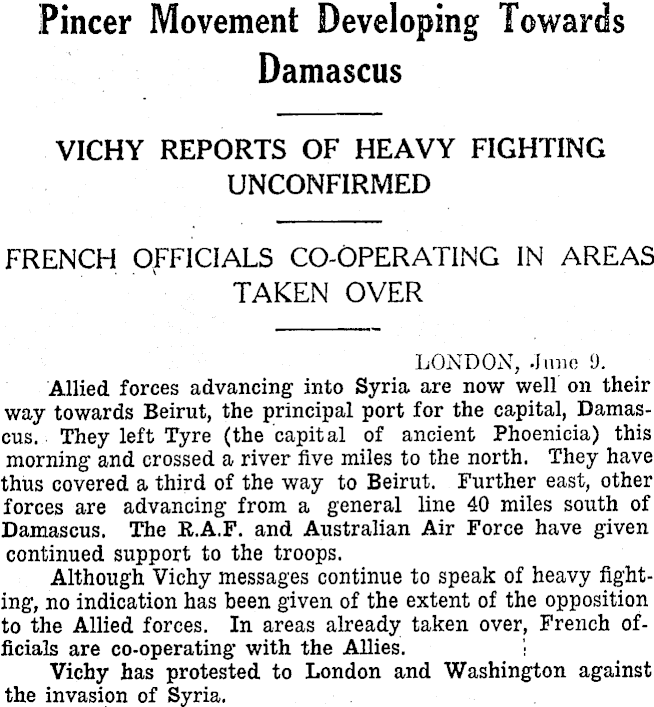 Pincer Movement Developing Towards Damascus

VICHY REPORTS OF HEAVY FIGHTING UNCONFIRMED

FRENCH OFFICIALS CO-OPERATING IN AREAS TAKEN OVER

LONDON, June 9.

Allied forces advancing into Syria are now well on their way towards Beirut, the principal port for the capital, Damascus. They left Tyre (the capital of ancient Phoenicia) this morning and crossed a river five miles to the north. They have thus covered a third of the way to Beirut. Further east, other forces are advancing from a general line 40 miles south of Damascus. The R.A.F. and Australian Air Force have given continued support to the troops.

Although Vichy messages continue to speak of heavy fighting, no indication has been given of the extent of the opposition to the Allied forces. In areas already taken over, French officials are co-operating with the Allies.

Vichy has protested to London and Washington against the invasion of Syria.